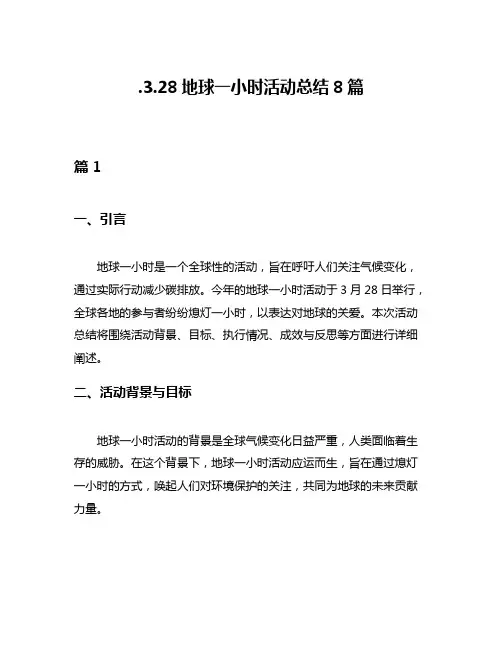 .3.28 地球一小时活动总结 8 篇

篇 1

一、引言

地球一小时是一个全球性的活动，旨在呼吁人们关注气候变化，通过实际行动减少碳排放。今年的地球一小时活动于 3 月 28 日举行，全球各地的参与者纷纷熄灯一小时，以表达对地球的关爱。本次活动总结将围绕活动背景、目标、执行情况、成效与反思等方面进行详细阐述。

二、活动背景与目标

地球一小时活动的背景是全球气候变化日益严重，人类面临着生存的威胁。在这个背景下，地球一小时活动应运而生，旨在通过熄灯一小时的方式，唤起人们对环境保护的关注，共同为地球的未来贡献力量。